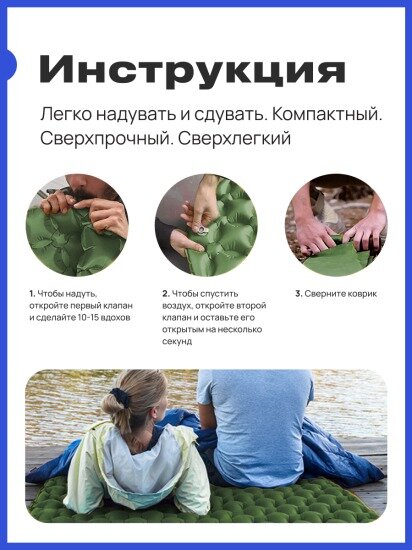 Инструкция

Легко надувать и сдувать. Компактный. Сверхпрочный. Сверхлегкий

1. Чтобы надуть, откройте первый клапан и сделайте 10-15 вдохов

2. Чтобы спустить воздух, откройте второй клапан и оставьте его открытым на несколько секунд

3. Сверните коврик